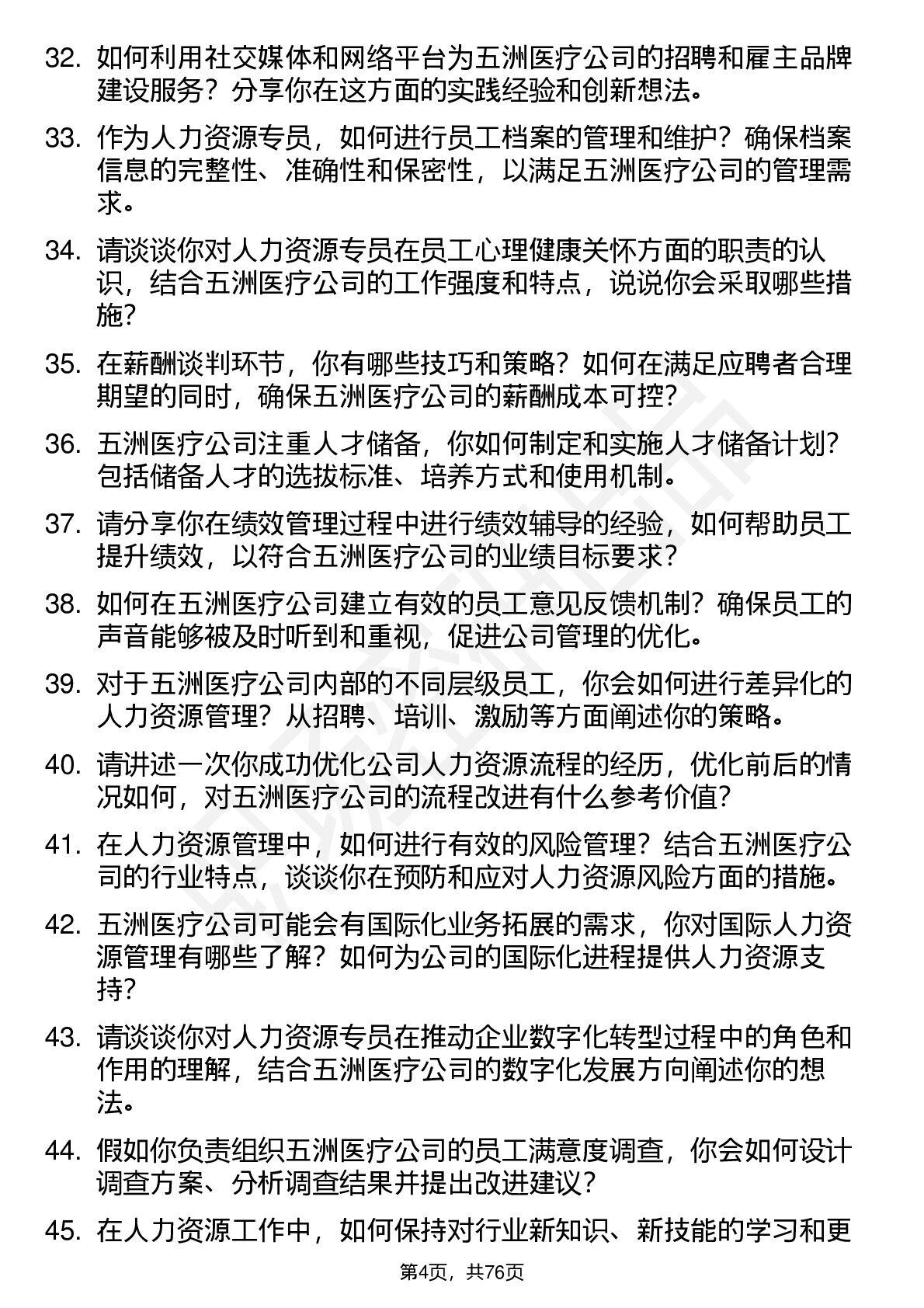 32. 如何利用社交媒体和网络平台为五洲医疗公司的招聘和雇主品牌建设服务？分享你在这方面的实践经验和创新想法。

33. 作为人力资源专员，如何进行员工档案的管理和维护？确保档案信息的完整性、准确性和保密性，以满足五洲医疗公司的管理需求。

34. 请谈谈你对人力资源专员在员工心理健康关怀方面的职责的认识，结合五洲医疗公司的工作强度和特点，说说你会采取哪些措施？

35. 在薪酬谈判环节，你有哪些技巧和策略？如何在满足应聘者合理期望的同时，确保五洲医疗公司的薪酬成本可控？

36. 五洲医疗公司注重人才储备，你如何制定和实施人才储备计划？包括储备人才的选拔标准、培养方式和使用机制。

37. 请分享你在绩效管理过程中进行绩效辅导的经验，如何帮助员工提升绩效，以符合五洲医疗公司的业绩目标要求？

38. 如何在五洲医疗公司建立有效的员工意见反馈机制？确保员工的声音能够被及时听到和重视，促进公司管理的优化。

39. 对于五洲医疗公司内部的不同层级员工，你会如何进行差异化的人力资源管理？从招聘、培训、激励等方面阐述你的策略。

40. 请讲述一次你成功优化公司人力资源流程的经历，优化前后的情况如何，对五洲医疗公司的流程改进有什么参考价值？

41. 在人力资源管理中，如何进行有效的风险管理？结合五洲医疗公司的行业特点，谈谈你在预防和应对人力资源风险方面的措施。

42. 五洲医疗公司可能会有国际化业务拓展的需求，你对国际人力资源管理有哪些了解？如何为公司的国际化进程提供人力资源支持？

43. 请谈谈你对人力资源专员在推动企业数字化转型过程中的角色和作用的理解，结合五洲医疗公司的数字化发展方向阐述你的想法。

44. 假如你负责组织五洲医疗公司的员工满意度调查，你会如何设计调查方案、分析调查结果并提出改进建议？

45. 在人力资源工作中，如何保持对行业新知识、新技能的学习和更

第4页，共76页